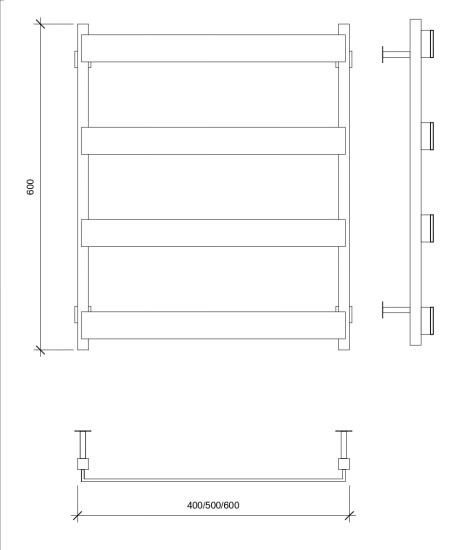 600

400/500/600